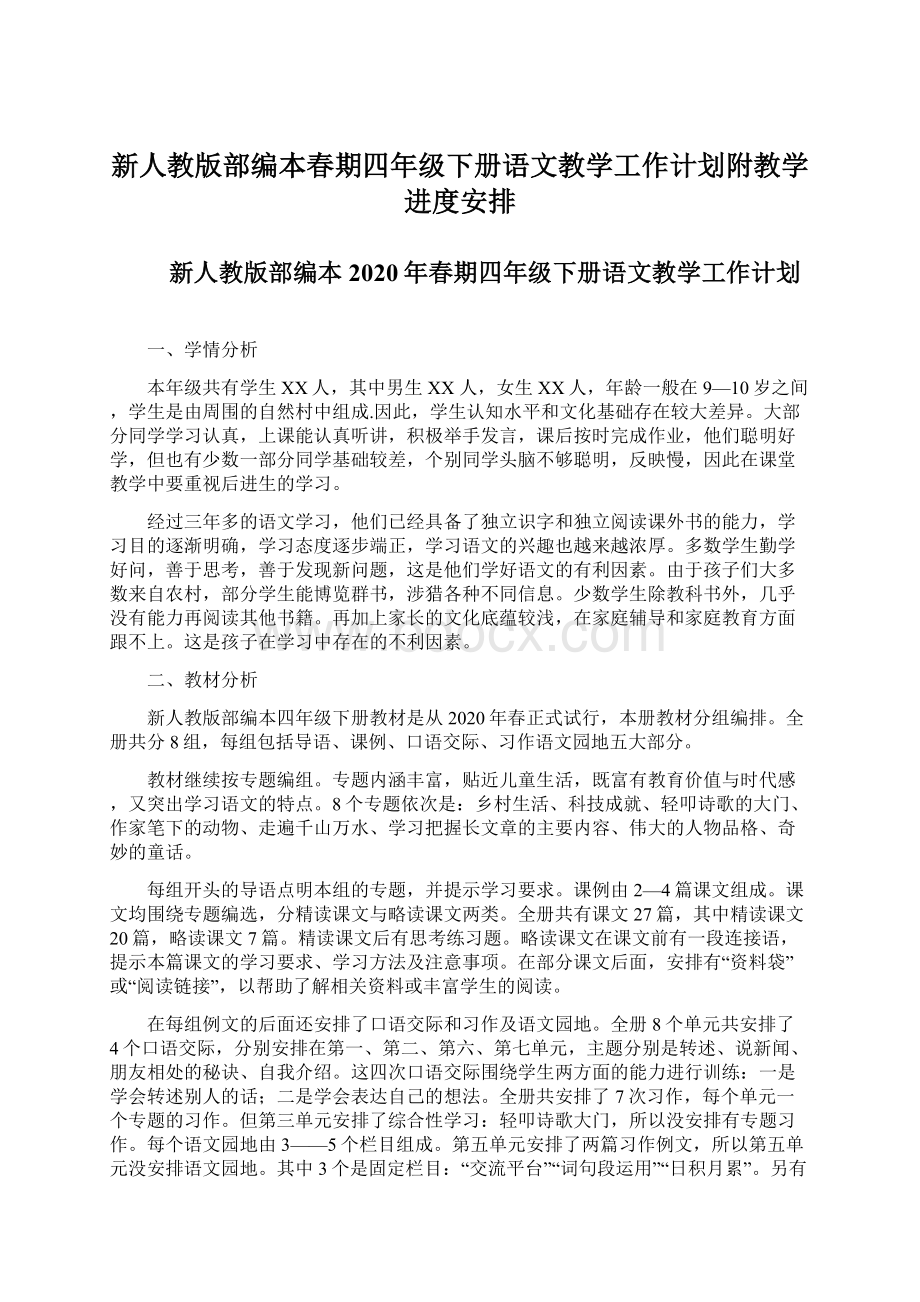 新人教版部编本春期四年级下册语文教学工作计划附教学进度安排

新人教版部编本 2020 年春期四年级下册语文教学工作计划

一、学情分析

本年级共有学生 XX 人，其中男生 XX 人，女生 XX 人，年龄一般在 9—10 岁之间，学生是由周围的自然村中组成.因此，学生认知水平和文化基础存在较大差异。大部分同学学习认真，上课能认真听讲，积极举手发言，课后按时完成作业，他们聪明好学，但也有少数一部分同学基础较差，个别同学头脑不够聪明，反映慢，因此在课堂教学中要重视后进生的学习。

经过三年多的语文学习，他们已经具备了独立识字和独立阅读课外书的能力，学习目的逐渐明确，学习态度逐步端正，学习语文的兴趣也越来越浓厚。多数学生勤学好问，善于思考，善于发现新问题，这是他们学好语文的有利因素。由于孩子们大多数来自农村，部分学生能博览群书，涉猎各种不同信息。少数学生除教科书外，几乎没有能力再阅读其他书籍。再加上家长的文化底蕴较浅，在家庭辅导和家庭教育方面跟不上。这是孩子在学习中存在的不利因素。

二、教材分析

新人教版部编本四年级下册教材是从 2020 年春正式试行，本册教材分组编排。全册共分 8 组，每组包括导语、课例、口语交际、习作语文园地五大部分。

教材继续按专题编组。专题内涵丰富，贴近儿童生活，既富有教育价值与时代感，又突出学习语文的特点。8 个专题依次是：乡村生活、科技成就、轻叩诗歌的大门、作家笔下的动物、走遍千山万水、学习把握长文章的主要内容、伟大的人物品格、奇妙的童话。

每组开头的导语点明本组的专题，并提示学习要求。课例由 2—4 篇课文组成。课文均围绕专题编选，分精读课文与略读课文两类。全册共有课文 27 篇，其中精读课文 20 篇，略读课文 7 篇。精读课文后有思考练习题。略读课文在课文前有一段连接语，提示本篇课文的学习要求、学习方法及注意事项。在部分课文后面，安排有“资料袋”或“阅读链接”，以帮助了解相关资料或丰富学生的阅读。

在每组例文的后面还安排了口语交际和习作及语文园地。全册 8 个单元共安排了 4 个口语交际，分别安排在第一、第二、第六、第七单元，主题分别是转述、说新闻、朋友相处的秘诀、自我介绍。这四次口语交际围绕学生两方面的能力进行训练：一是学会转述别人的话；二是学会表达自己的想法。全册共安排了 7 次习作，每个单元一个专题的习作。但第三单元安排了综合性学习：轻叩诗歌大门，所以没安排有专题习作。每个语文园地由 3——5 个栏目组成。第五单元安排了两篇习作例文，所以第五单元没安排语文园地。其中 3 个是固定栏目：“交流平台”“词句段运用”“日积月累”。另有